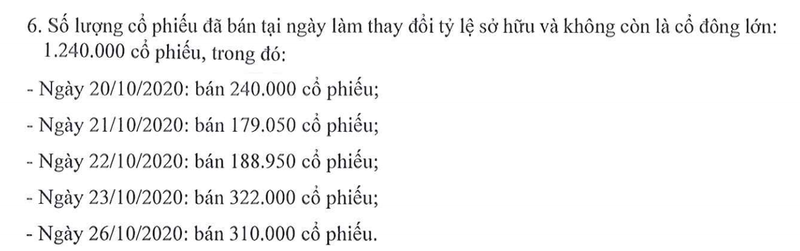 6. Số lượng cổ phiếu đã bán tại ngày làm thay đổi tỷ lệ sở hữu và không còn là cổ đông lớn: 1.240.000 cổ phiếu, trong đó:

- Ngày 20/10/2020: bán 240.000 cổ phiếu;

- Ngày 21/10/2020: bán 179.050 cổ phiếu;

- Ngày 22/10/2020: bán 188.950 cổ phiếu;

- Ngày 23/10/2020: bán 322.000 cổ phiếu;

- Ngày 26/10/2020: bán 310.000 cổ phiếu.